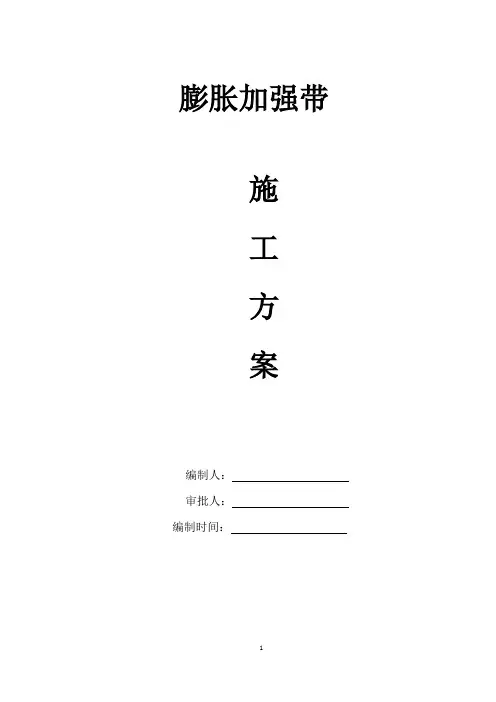 膨胀加强带

施

工

方

案

编制人：____

审批人：____

编制时间：____

1